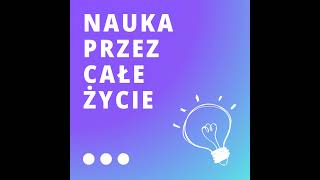 NAUKA
PRZEZ
CAŁE
ŻYCIE